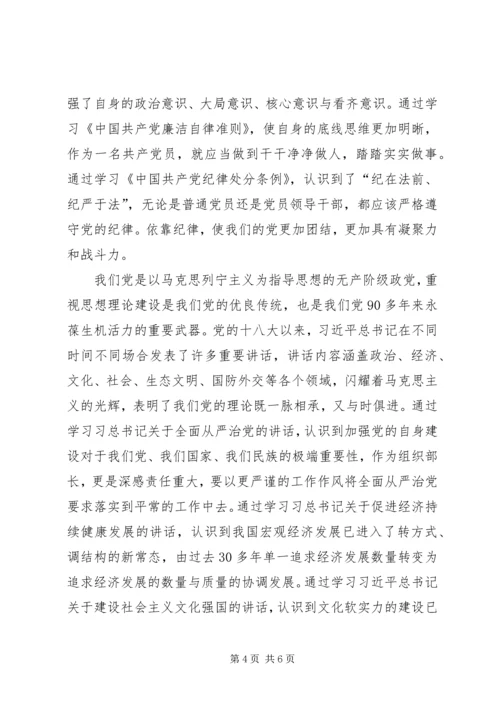 强了自身的政治意识、大局意识、核心意识与看齐意识。通过学习《中国共产党廉洁自律准则》，使自身的底线思维更加明晰，作为一名共产党员，就应当做到干干净净做人，踏踏实实做事。通过学习《中国共产党纪律处分条例》，认识到了“纪在法前、纪严于法”，无论是普通党员还是党员领导干部，都应该严格遵守党的纪律。依靠纪律，使我们的党更加团结，更加具有凝聚力和战斗力。

我们党是以马克思列宁主义为指导思想的无产阶级政党，重视思想理论建设是我们党的优良传统，也是我们党90多年来永葆生机活力的重要武器。党的十八大以来，习近平总书记在不同时间不同场合发表了许多重要讲话，讲话内容涵盖政治、经济、文化、社会、生态文明、国防外交等各个领域，闪耀着马克思主义的光辉，表明了我们党的理论既一脉相承，又与时俱进。通过学习习总书记关于全面从严治党的讲话，认识到加强党的自身建设对于我们党、我们国家、我们民族的极端重要性，作为组织部长，更是深感责任重大，要以更严谨的工作作风将全面从严治党要求落实到平常的工作中去。通过学习习总书记关于促进经济持续健康发展的讲话，认识到我国宏观经济发展已进入了转方式、调结构的新常态，由过去30多年单一追求经济发展数量转变为追求经济发展的数量与质量的协调发展。通过学习习近平总书记关于建设社会主义文化强国的讲话，认识到文化软实力的建设已

第4页 共6页